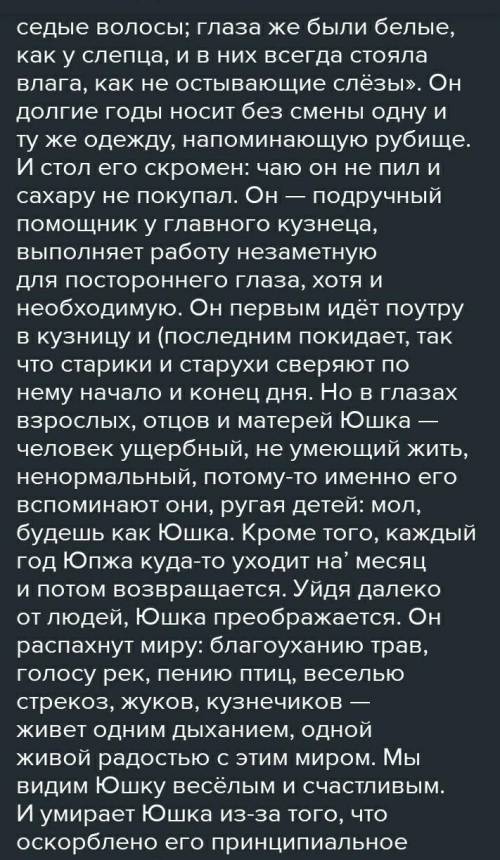 седые волосы; глаза же были белые, как у слепца, и в них всегда стояла влага, как не остывающие слёзы». Он долгие годы носит без смены одну и ту же одежду, напоминающую рубище. И стол его скромен: чаю он не пил и сахару не покупал. Он — подручный помощник у главного кузнеца, выполняет работу незаметную для постороннего глаза, хотя и необходимую. Он первым идёт поутру в кузницу и (последним покидает, так что старики и старухи сверяют по нему начало и конец дня. Но в глазах взрослых, отцов и матерей Юшка — человек ущербный, не умеющий жить, ненормальный, потому-то именно его вспоминают они, ругая детей: мол, будешь как Юшка. Кроме того, каждый год Юпжа куда-то уходит на' месяц и потом возвращается. Уйдя далеко от людей, Юшка преображается. Он распахнут миру: благоуханию трав, голосу рек, пению птиц, веселью стрекоз, жуков, кузнечиков — живет одним дыханием, одной живой радостью с этим миром. Мы видим Юшку весёлым и счастливым. И умирает Юшка из-за того, что оскорблено его принципиальное